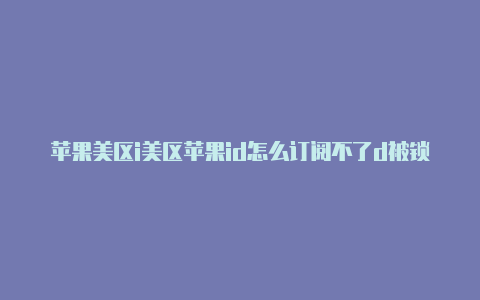 苹果美区i美区苹果id怎么订阅不了d被锁